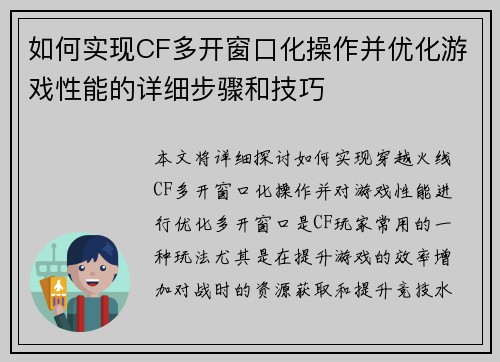 如何实现CF多开窗口化操作并优化游戏性能的详细步骤和技巧

本文将详细探讨如何实现穿越火线CF多开窗口化操作并对游戏性能进行优化多开窗口是CF玩家常用的一种玩法尤其是在提升游戏的效率增加对战时的资源获取和提升竞技水